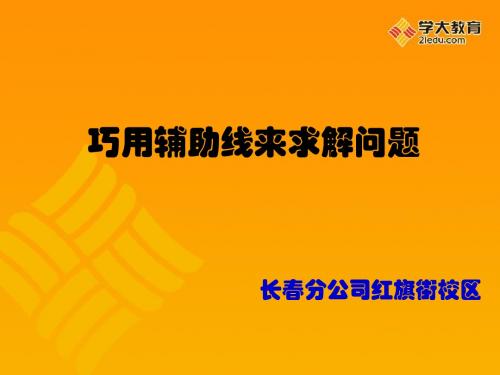 学大教育
21edu.com

巧用辅助线来求解问题

长春分公司红旗街校区